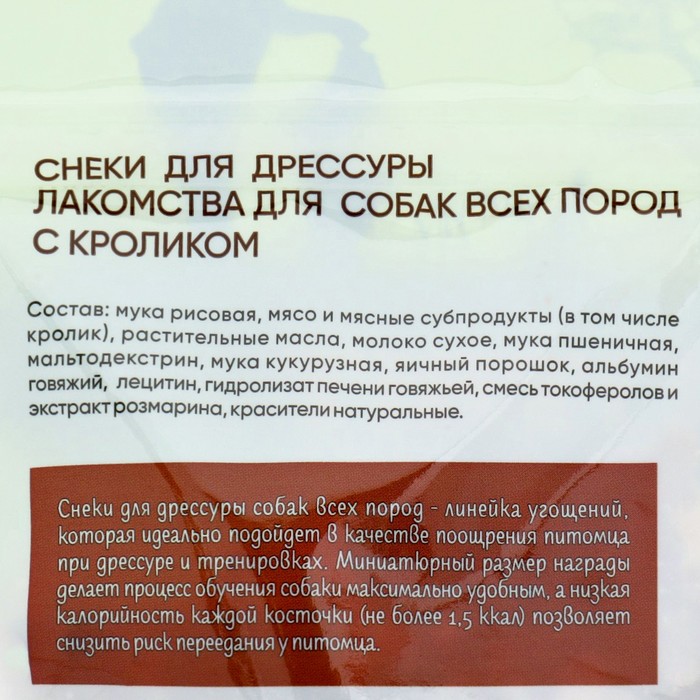 СНЕКИ ДЛЯ ДРЕССУРЫ
ЛАКОМСТВА ДЛЯ СОБАК ВСЕХ ПОРОД
С КРОЛИКОМ

Состав: мука рисовая, мясо и мясные субпродукты (в том числе кролик), растительные масла, молоко сухое, мука пшеничная, мальтодекстрин, мука кукурузная, яичный порошок, альбумин говяжий, лецитин, гидролизат печени говяжьей, смесь токоферолов и экстракт розмарина, красители натуральные.

Снеки для дрессуры собак всех пород - линейка угощений, которая идеально подойдет в качестве поощрения питомца при дрессуре и тренировках. Миниатюрный размер награды делает процесс обучения собаки максимально удобным, а низкая калорийность каждой косточки (не более 1,5 ккал) позволяет снизить риск переедания у питомца.